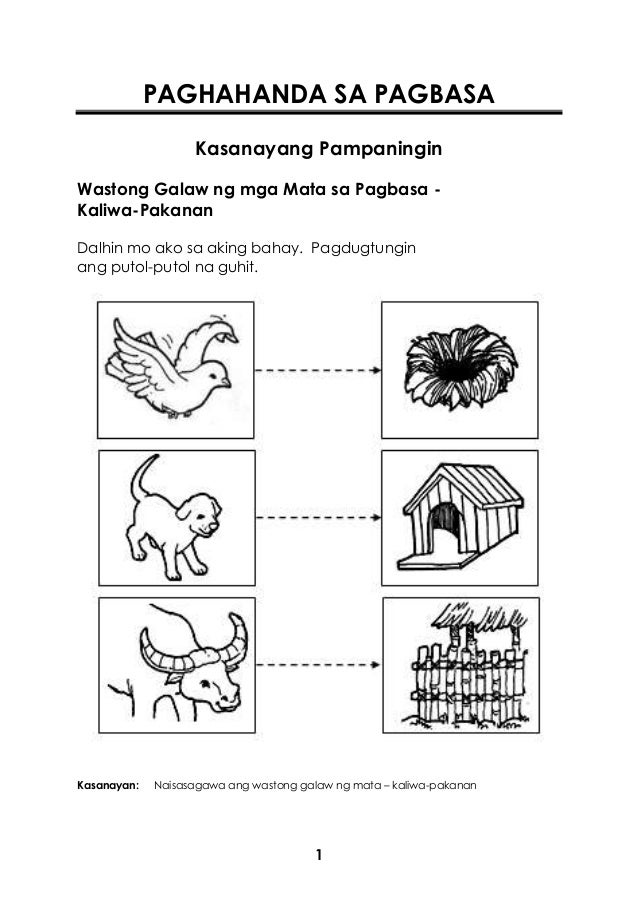 PAGHAHANDA SA PAGBASA

Kasanayang Pampaningin

Wastong Galaw ng mga Mata sa Pagbasa - Kaliwa-Pakanan

Dalhin mo ako sa aking bahay. Pagdugtungin ang putol-putol na guhit.

Kasanayan: Naisasagawa ang wastong galaw ng mata – kaliwa-pakanan

1